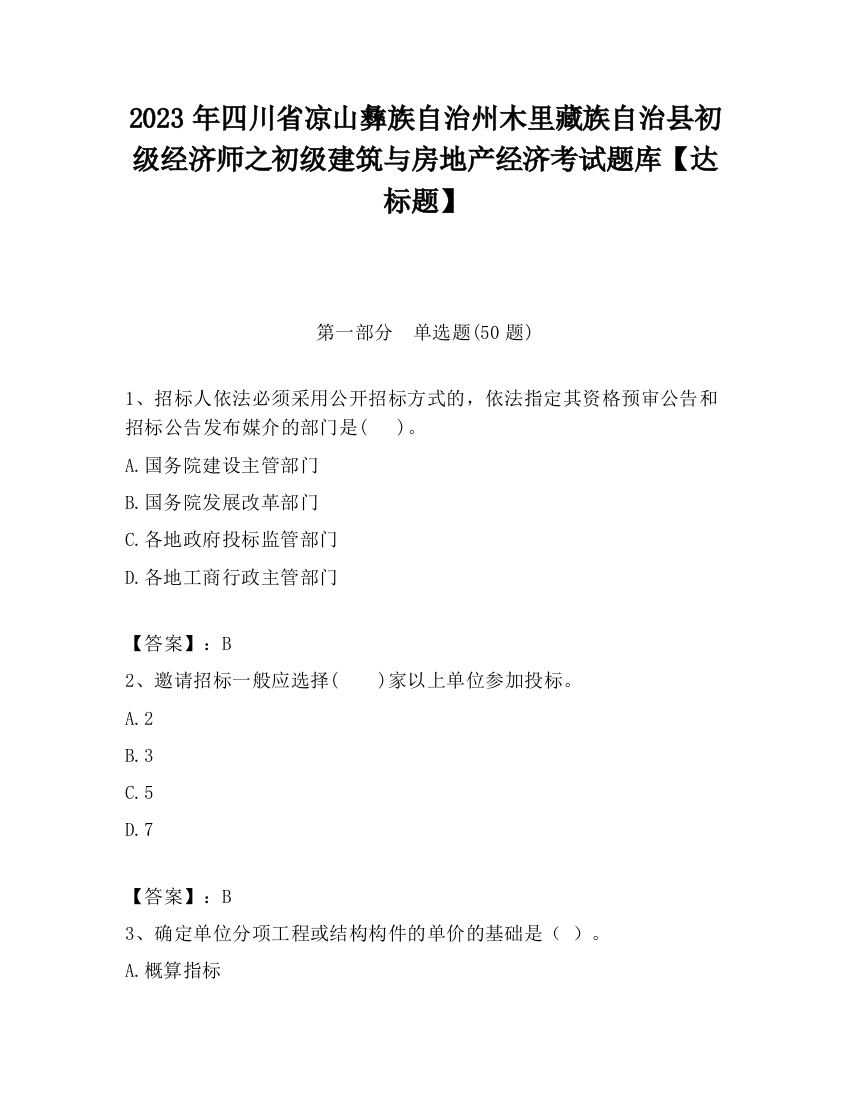 2023 年四川省凉山彝族自治州木里藏族自治县初级经济师之初级建筑与房地产经济考试题库【达标题】

第一部分　单选题(50 题)

1、招标人依法必须采用公开招标方式的，依法指定其资格预审公告和招标公告发布媒介的部门是(　　)。

A.国务院建设主管部门

B.国务院发展改革部门

C.各地政府投标监管部门

D.各地工商行政主管部门

【答案】：B

2、邀请招标一般应选择(　　)家以上单位参加投标。

A.2

B.3

C.5

D.7

【答案】：B

3、确定单位分项工程或结构构件的单价的基础是（ ）。

A.概算指标